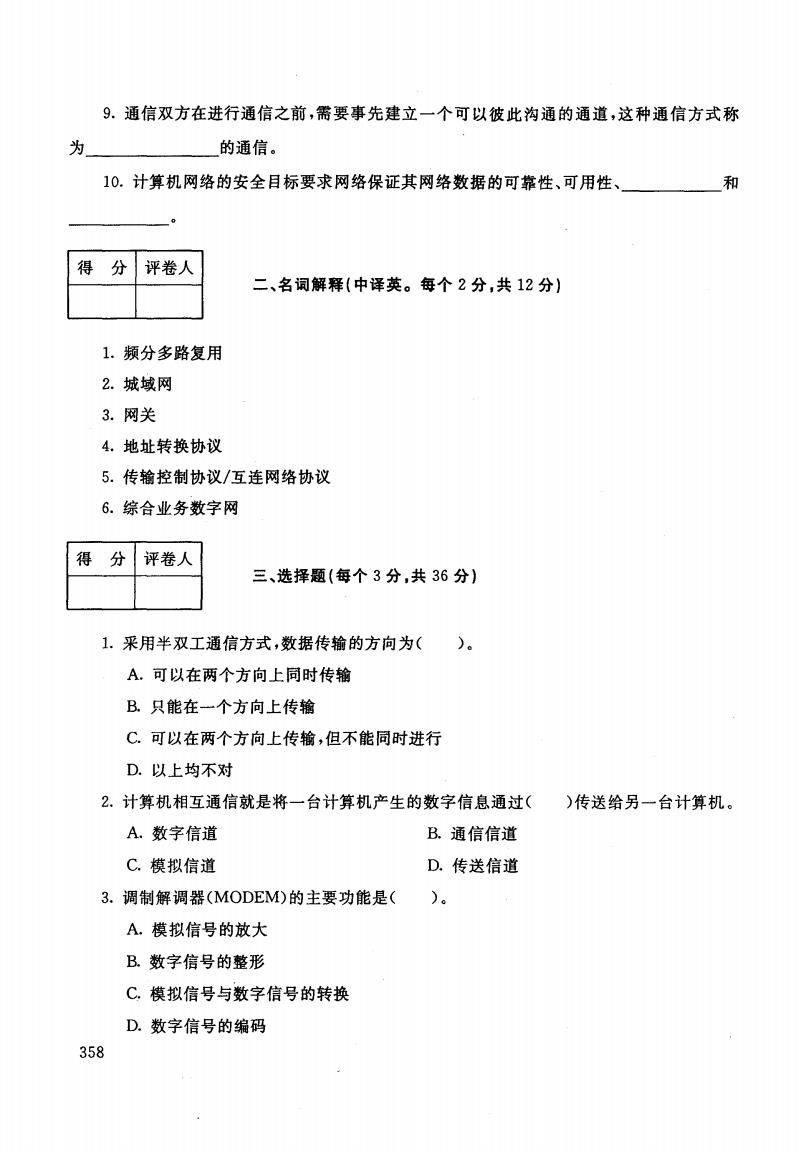 9. 通信双方在进行通信之前，需要事先建立一个可以彼此沟通的通道，这种通信方式称为________的通信。

10. 计算机网络的安全目标要求网络保证其网络数据的可靠性、可用性、________和________。

| 得 分 | 评卷人 |
|---|---|
| | |

二、名词解释(中译英。每个 2 分，共 12 分)

1. 频分多路复用
2. 城域网
3. 网关
4. 地址转换协议
5. 传输控制协议/互连网络协议
6. 综合业务数字网

| 得 分 | 评卷人 |
|---|---|
| | |

三、选择题(每个 3 分，共 36 分)

1. 采用半双工通信方式，数据传输的方向为(　　)。

A. 可以在两个方向上同时传输

B. 只能在一个方向上传输

C. 可以在两个方向上传输，但不能同时进行

D. 以上均不对

2. 计算机相互通信就是将一台计算机产生的数字信息通过(　　)传送给另一台计算机。

A. 数字信道　　B. 通信信道

C. 模拟信道　　D. 传送信道

3. 调制解调器(MODEM)的主要功能是(　　)。

A. 模拟信号的放大

B. 数字信号的整形

C. 模拟信号与数字信号的转换

D. 数字信号的编码

358